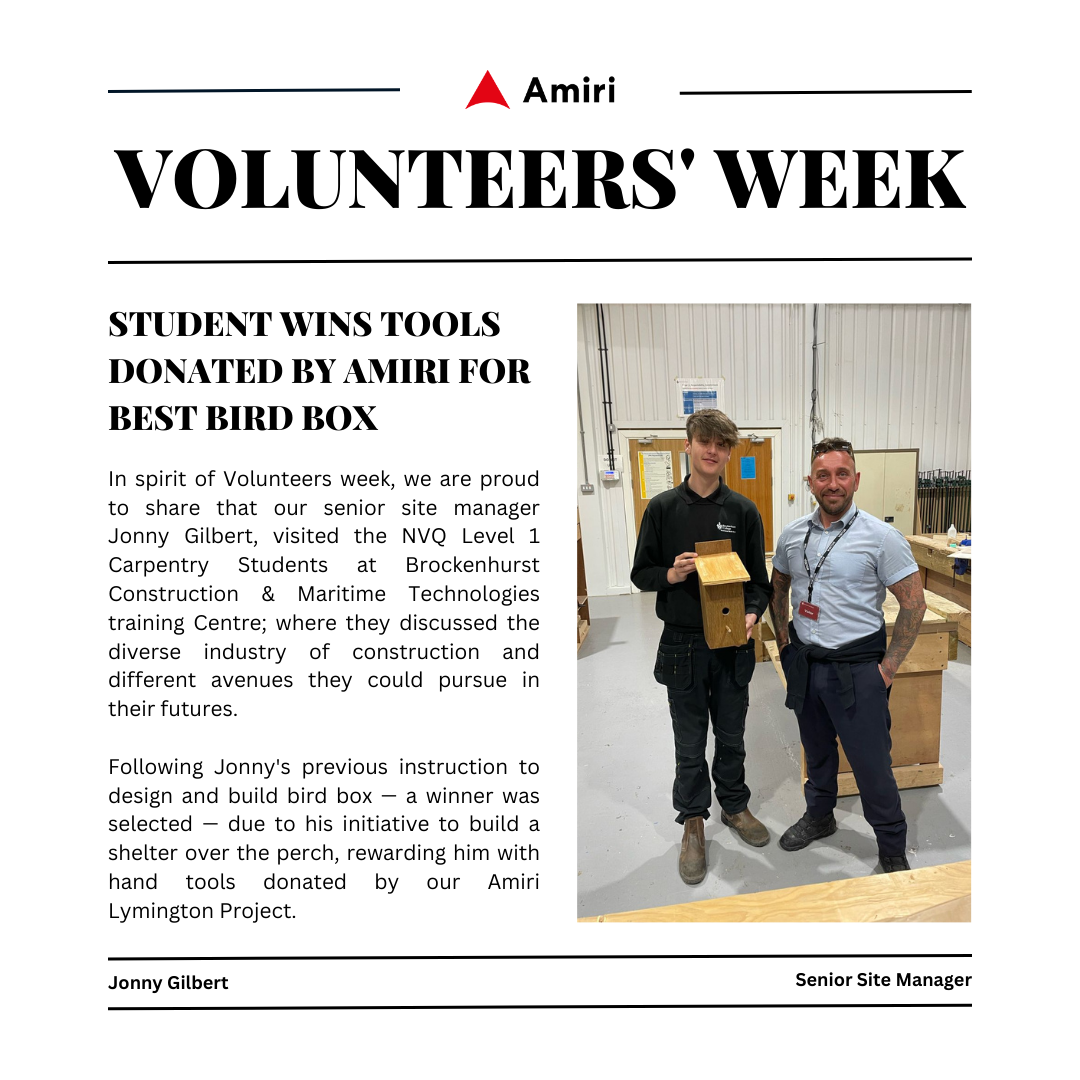 Amiri

VOLUNTEERS' WEEK

STUDENT WINS TOOLS DONATED BY AMIRI FOR BEST BIRD BOX

In spirit of Volunteers week, we are proud to share that our senior site manager Jonny Gilbert, visited the NVQ Level 1 Carpentry Students at Brockenhurst Construction & Maritime Technologies training Centre; where they discussed the diverse industry of construction and different avenues they could pursue in their futures.

Following Jonny's previous instruction to design and build bird box — a winner was selected — due to his initiative to build a shelter over the perch, rewarding him with hand tools donated by our Amiri Lymington Project.

Jonny Gilbert

Senior Site Manager